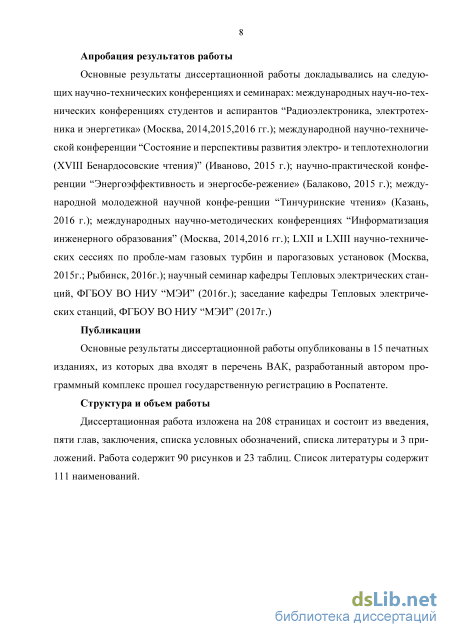 8

Апробация результатов работы

Основные результаты диссертационной работы докладывались на следующих научно-технических конференциях и семинарах: международных науч-но-технических конференциях студентов и аспирантов “Радиоэлектроника, электротехника и энергетика» (Москва, 2014,2015,2016 гг.); международной научно-технической конференции “Состояние и перспективы развития электро- и теплотехнологии (XVIII Бенардосовские чтения)” (Иваново, 2015 г.); научно-практической конференции “Энергоэффективность и энергосбе-режение» (Балаково, 2015 г.); международной молодежной научной конфе-ренции “Тинчуринские чтения» (Казань, 2016 г.); международных научно-методических конференциях “Информатизация инженерного образования” (Москва, 2014,2016 гг.); LXII и LXIII научно-технических сессиях по пробле-мам газовых турбин и парогазовых установок (Москва, 2015г.; Рыбинск, 2016г.); научный семинар кафедры Тепловых электрических станций, ФГБОУ ВО НИУ “МЭИ” (2016г.); заседание кафедры Тепловых электрических станций, ФГБОУ ВО НИУ “МЭИ” (2017г.)

Публикации

Основные результаты диссертационной работы опубликованы в 15 печатных изданиях, из которых два входят в перечень ВАК, разработанный автором программный комплекс прошел государственную регистрацию в Роспатенте.

Структура и объем работы

Диссертационная работа изложена на 208 страницах и состоит из введения, пяти глав, заключения, списка условных обозначений, списка литературы и 3 приложений. Работа содержит 90 рисунков и 23 таблиц. Список литературы содержит 111 наименований.

dsLib.net
библиотека диссертаций